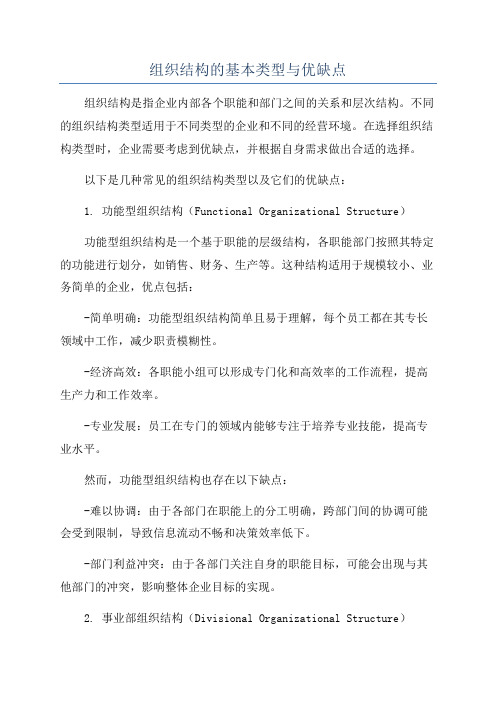 组织结构的基本类型与优缺点

组织结构是指企业内部各个职能和部门之间的关系和层次结构。不同的组织结构类型适用于不同类型的企业和不同的经营环境。在选择组织结构类型时，企业需要考虑到优缺点，并根据自身需求做出合适的选择。

以下是几种常见的组织结构类型以及它们的优缺点：

1. 功能型组织结构（Functional Organizational Structure）

功能型组织结构是一个基于职能的层级结构，各职能部门按照其特定的功能进行划分，如销售、财务、生产等。这种结构适用于规模较小、业务简单的企业，优点包括：

-简单明确：功能型组织结构简单且易于理解，每个员工都在其专长领域中工作，减少职责模糊性。

-经济高效：各职能小组可以形成专门化和高效率的工作流程，提高生产力和工作效率。

-专业发展：员工在专门的领域内能够专注于培养专业技能，提高专业水平。

然而，功能型组织结构也存在以下缺点：

-难以协调：由于各部门在职能上的分工明确，跨部门间的协调可能会受到限制，导致信息流动不畅和决策效率低下。

-部门利益冲突：由于各部门关注自身的职能目标，可能会出现与其他部门的冲突，影响整体企业目标的实现。

2. 事业部组织结构（Divisional Organizational Structure）